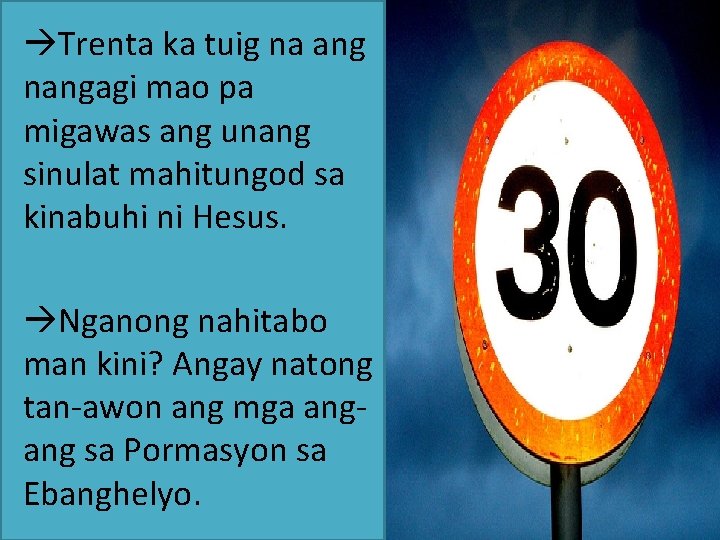 →Trenta ka tuig na ang nangagi mao pa migawas ang unang sinulat mahitungod sa kinabuhi ni Hesus.

→Nganong nahitabo man kini? Angay natong tan-awon ang mga ang-ang sa Pormasyon sa Ebanghelyo.

30